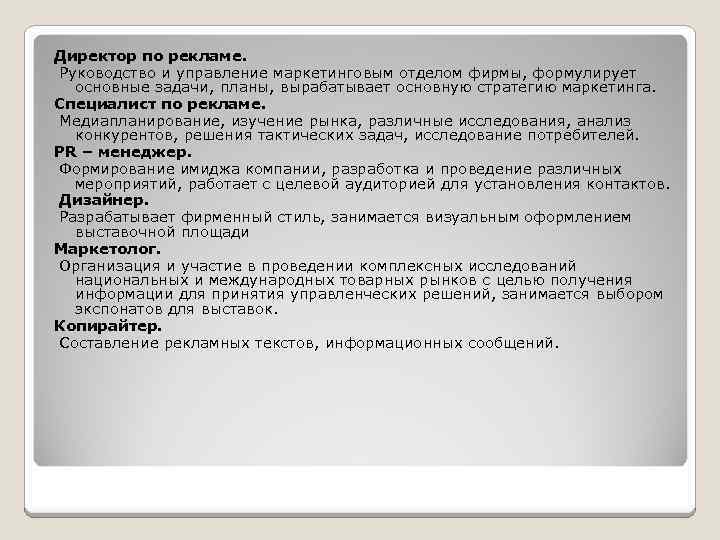 Директор по рекламе.

Руководство и управление маркетинговым отделом фирмы, формулирует основные задачи, планы, вырабатывает основную стратегию маркетинга.

Специалист по рекламе.

Медиапланирование, изучение рынка, различные исследования, анализ конкурентов, решения тактических задач, исследование потребителей.

PR – менеджер.

Формирование имиджа компании, разработка и проведение различных мероприятий, работает с целевой аудиторией для установления контактов.

Дизайнер.

Разрабатывает фирменный стиль, занимается визуальным оформлением выставочной площади

Маркетолог.

Организация и участие в проведении комплексных исследований национальных и международных товарных рынков с целью получения информации для принятия управленческих решений, занимается выбором экспонатов для выставок.

Копирайтер.

Составление рекламных текстов, информационных сообщений.